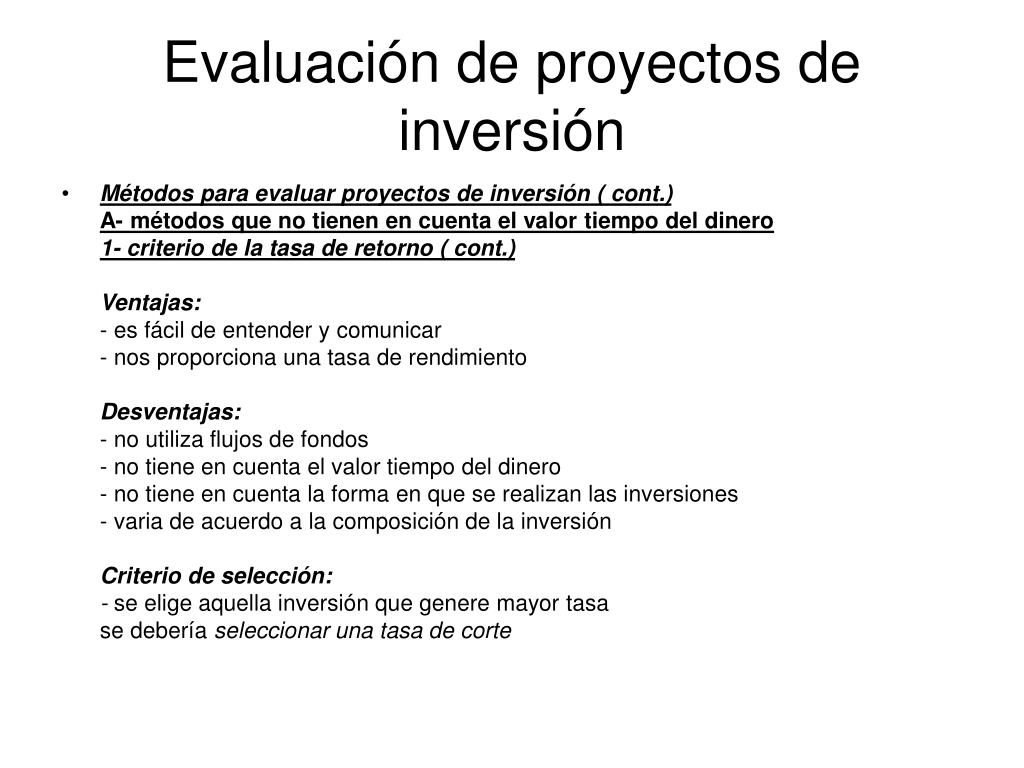 Evaluación de proyectos de inversión

• Métodos para evaluar proyectos de inversión ( cont.)
A- métodos que no tienen en cuenta el valor tiempo del dinero
1- criterio de la tasa de retorno ( cont.)

Ventajas:
- es fácil de entender y comunicar
- nos proporciona una tasa de rendimiento

Desventajas:
- no utiliza flujos de fondos
- no tiene en cuenta el valor tiempo del dinero
- no tiene en cuenta la forma en que se realizan las inversiones
- varia de acuerdo a la composición de la inversión

Criterio de selección:
- se elige aquella inversión que genere mayor tasa
se debería seleccionar una tasa de corte